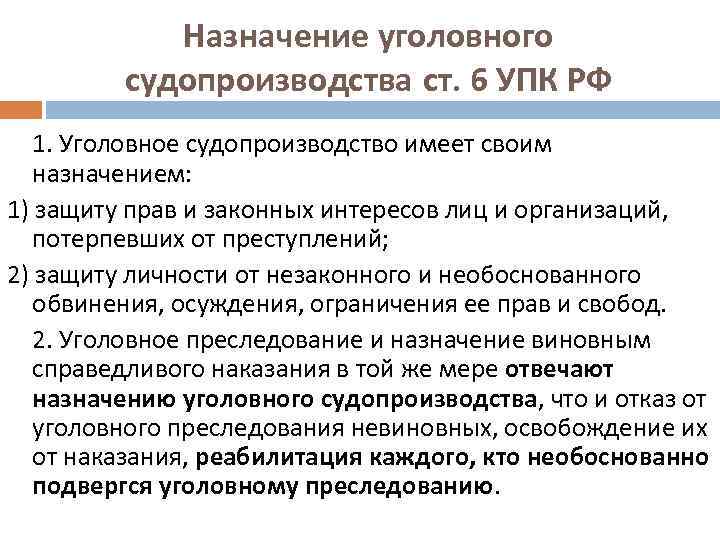 Назначение уголовного судопроизводства ст. 6 УПК РФ

1. Уголовное судопроизводство имеет своим назначением:

1) защиту прав и законных интересов лиц и организаций, потерпевших от преступлений;

2) защиту личности от незаконного и необоснованного обвинения, осуждения, ограничения ее прав и свобод.

2. Уголовное преследование и назначение виновным справедливого наказания в той же мере отвечают назначению уголовного судопроизводства, что и отказ от уголовного преследования невиновных, освобождение их от наказания, реабилитация каждого, кто необоснованно подвергся уголовному преследованию.